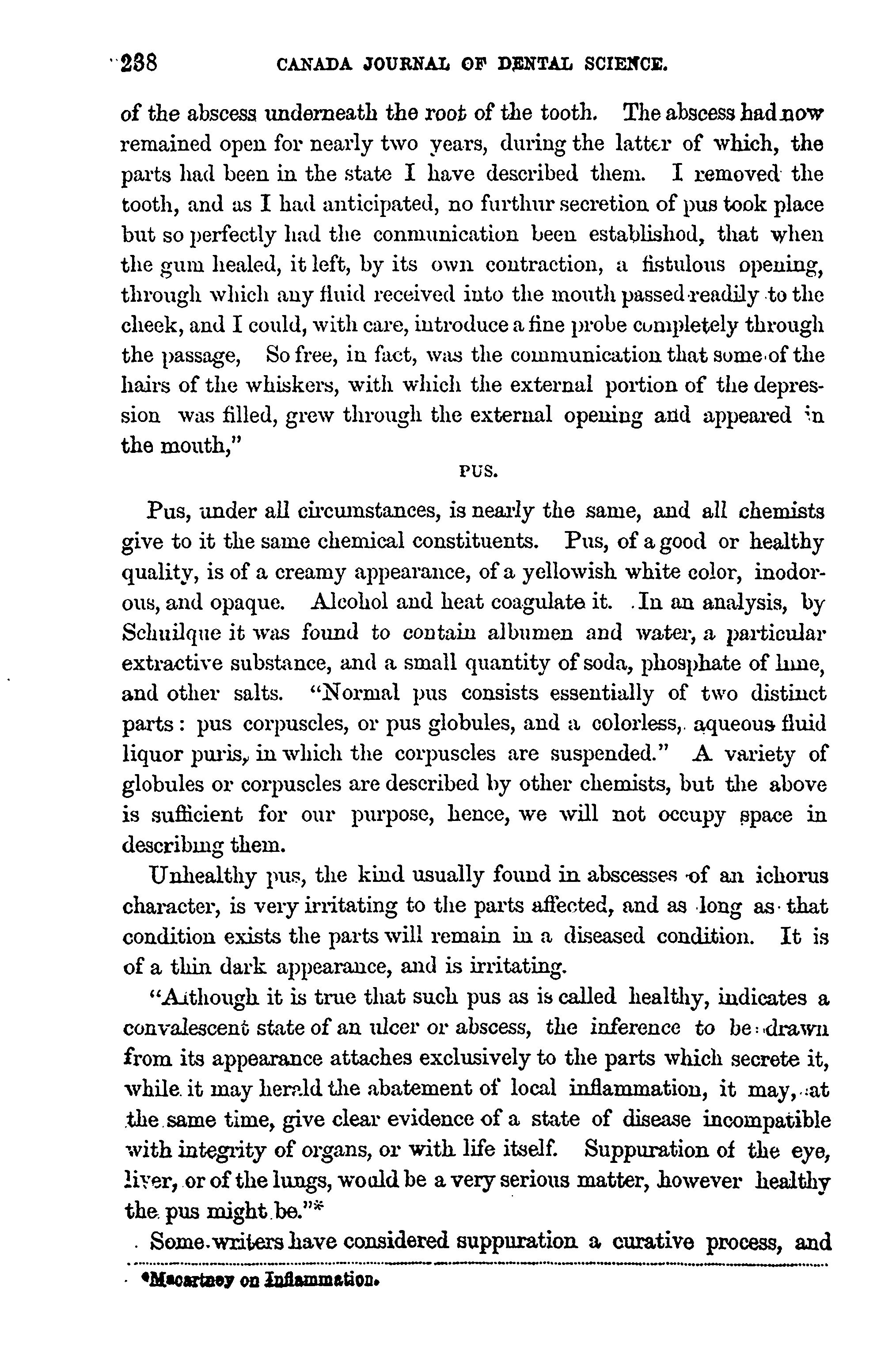 238 CANADA JOURNAL OF DENTAL SCIENCE.

of the abscess underneath the root of the tooth. The abscess had now remained open for nearly two years, during the latter of which, the parts had been in the state I have described them. I removed the tooth, and as I had anticipated, no furthur secretion of pus took place but so perfectly had the communication been establishod, that when the gum healed, it left, by its own contraction, a fistulous opening, through which any fluid received into the mouth passed readily to the cheek, and I could, with care, introduce a fine probe completely through the passage, So free, in fact, was the communication that some of the hairs of the whiskers, with which the external portion of the depression was filled, grew through the external opening and appeared in the mouth,"

PUS.

Pus, under all circumstances, is nearly the same, and all chemists give to it the same chemical constituents. Pus, of a good or healthy quality, is of a creamy appearance, of a yellowish white color, inodorous, and opaque. Alcohol and heat coagulate it. In an analysis, by Schuilque it was found to contain albumen and water, a particular extractive substance, and a small quantity of soda, phosphate of lime, and other salts. "Normal pus consists essentially of two distinct parts: pus corpuscles, or pus globules, and a colorless, aqueous fluid liquor puris, in which the corpuscles are suspended." A variety of globules or corpuscles are described by other chemists, but the above is sufficient for our purpose, hence, we will not occupy space in describing them.

Unhealthy pus, the kind usually found in abscesses of an ichorus character, is very irritating to the parts affected, and as long as that condition exists the parts will remain in a diseased condition. It is of a thin dark appearance, and is irritating.

"Although it is true that such pus as is called healthy, indicates a convalescent state of an ulcer or abscess, the inference to be drawn from its appearance attaches exclusively to the parts which secrete it, while it may herald the abatement of local inflammation, it may, at the same time, give clear evidence of a state of disease incompatible with integrity of organs, or with life itself. Suppuration of the eye, liver, or of the lungs, would be a very serious matter, however healthy the pus might be."*

Some writers have considered suppuration a curative process, and

*Macartney on Inflammation.